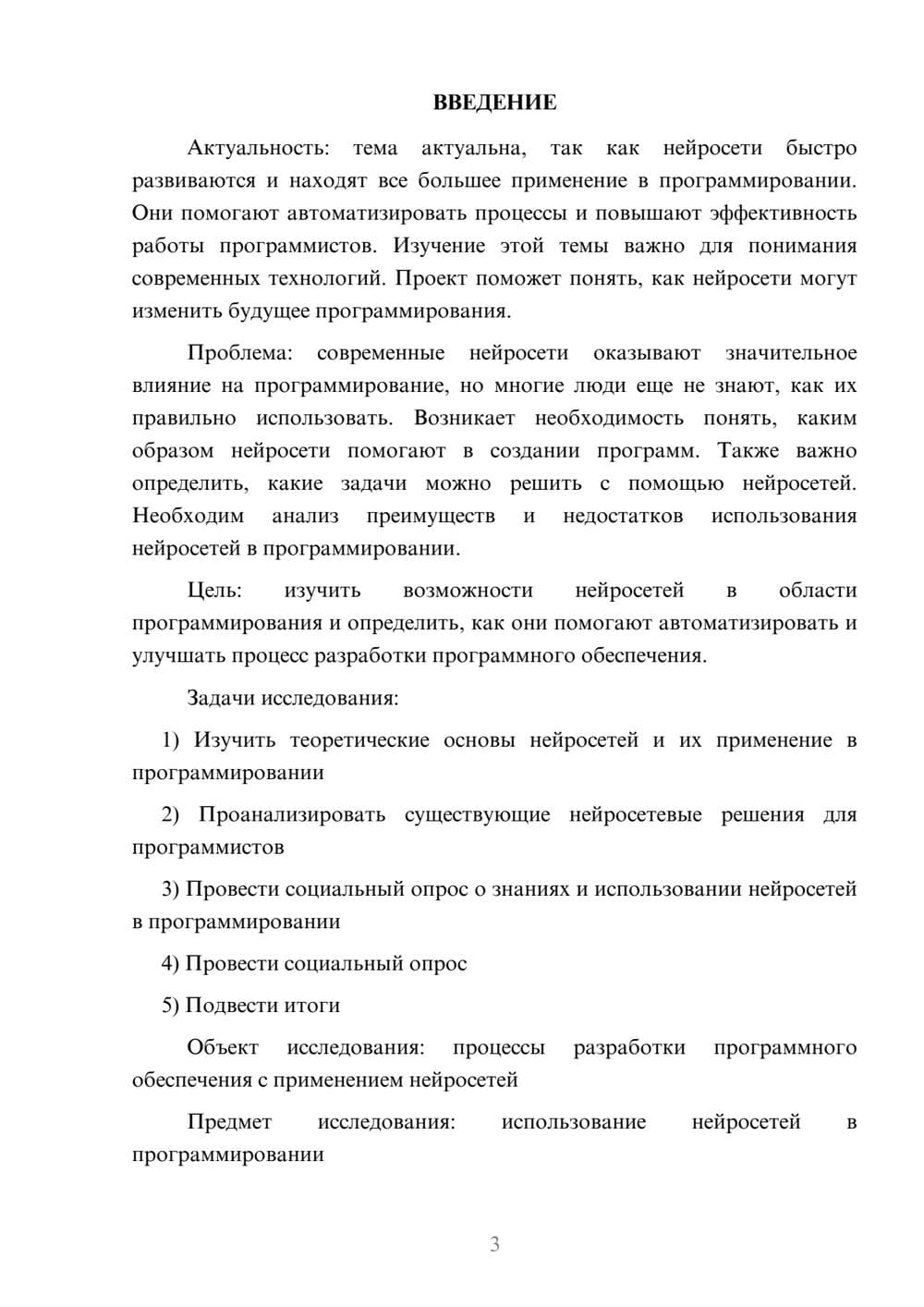 ВВЕДЕНИЕ

Актуальность: тема актуальна, так как нейросети быстро развиваются и находят все большее применение в программировании. Они помогают автоматизировать процессы и повышают эффективность работы программистов. Изучение этой темы важно для понимания современных технологий. Проект поможет понять, как нейросети могут изменить будущее программирования.

Проблема: современные нейросети оказывают значительное влияние на программирование, но многие люди еще не знают, как их правильно использовать. Возникает необходимость понять, каким образом нейросети помогают в создании программ. Также важно определить, какие задачи можно решить с помощью нейросетей. Необходим анализ преимуществ и недостатков использования нейросетей в программировании.

Цель: изучить возможности нейросетей в области программирования и определить, как они помогают автоматизировать и улучшать процесс разработки программного обеспечения.

Задачи исследования:

1) Изучить теоретические основы нейросетей и их применение в программировании

2) Проанализировать существующие нейросетевые решения для программистов

3) Провести социальный опрос о знаниях и использовании нейросетей в программировании

4) Провести социальный опрос

5) Подвести итоги

Объект исследования: процессы разработки программного обеспечения с применением нейросетей

Предмет исследования: использование нейросетей в программировании

3